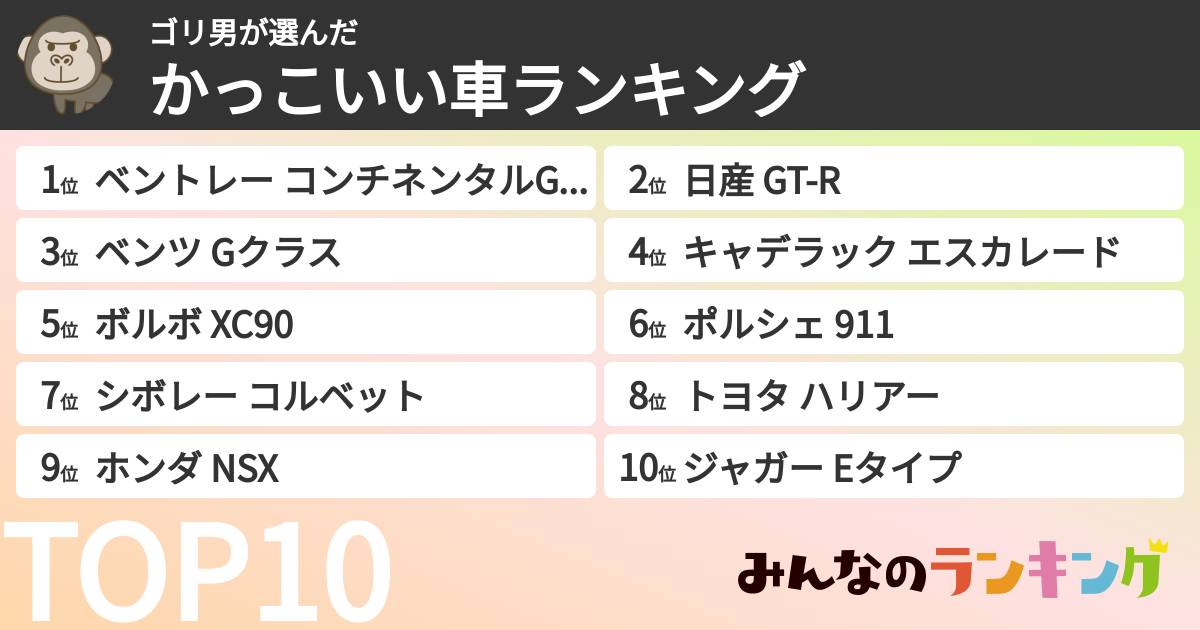 ゴリ男が選んだ
かっこいい車ランキング

1位 ベントレー コンチネンタルG...
2位 日産 GT-R
3位 ベンツ Gクラス
4位 キャデラック エスカレード
5位 ボルボ XC90
6位 ポルシェ 911
7位 シボレー コルベット
8位 トヨタ ハリアー
9位 ホンダ NSX
10位 ジャガー Eタイプ

TOP10

みんなのランキング